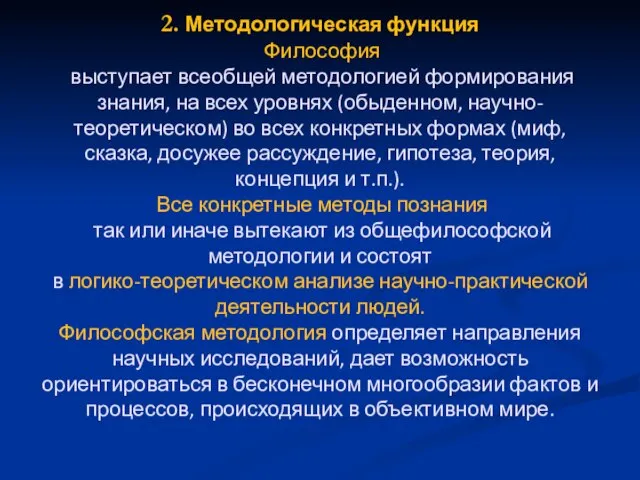 2. Методологическая функция
Философия
выступает всеобщей методологией формирования знания, на всех уровнях (обыденном, научно-теоретическом) во всех конкретных формах (миф, сказка, досужее рассуждение, гипотеза, теория, концепция и т.п.).
Все конкретные методы познания
так или иначе вытекают из общефилософской методологии и состоят
в логико-теоретическом анализе научно-практической деятельности людей.
Философская методология определяет направления научных исследований, дает возможность ориентироваться в бесконечном многообразии фактов и процессов, происходящих в объективном мире.